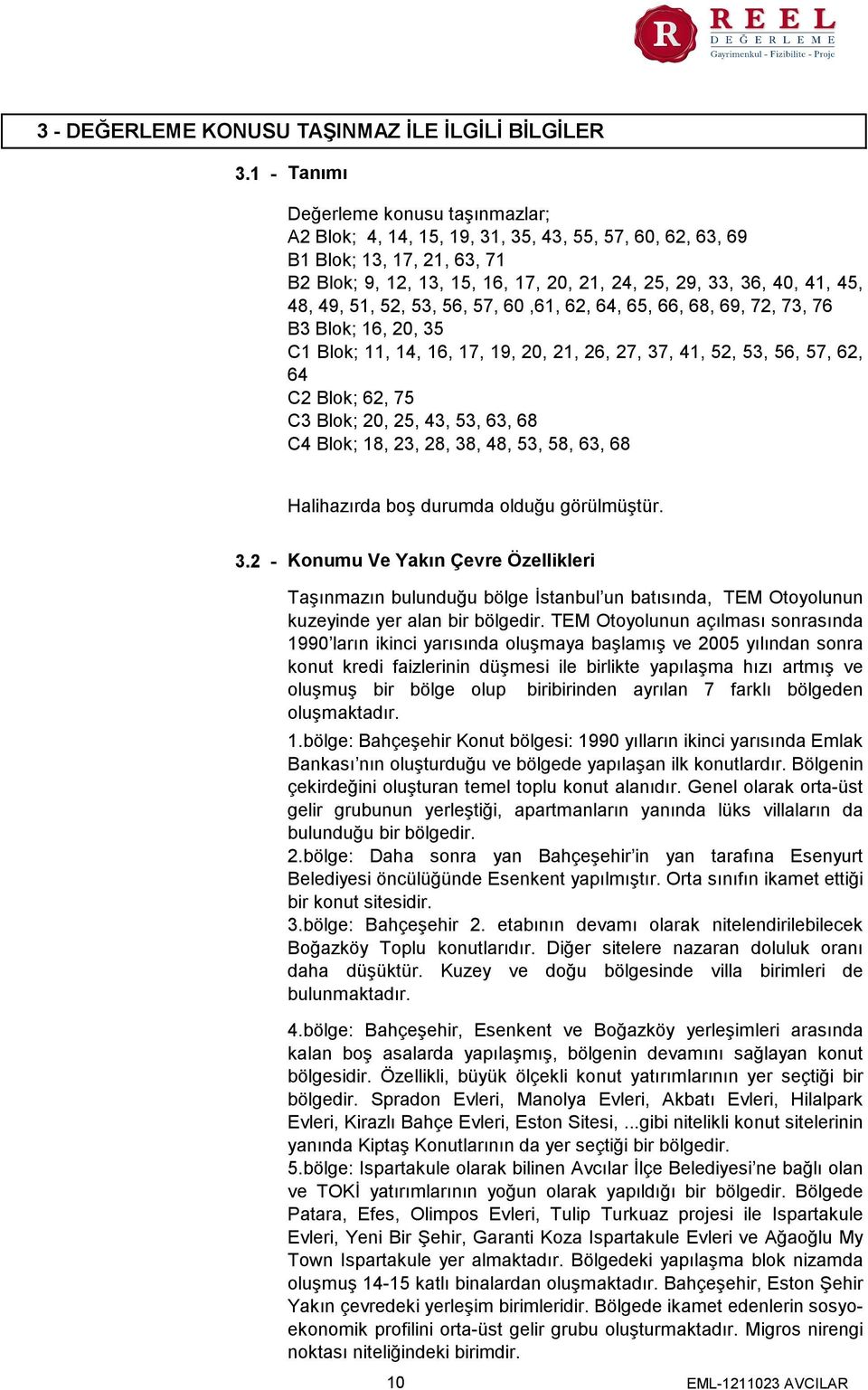 R REEL DEĞERLEME Gayrimenkul - Fizibilite - Proje

3 - DEĞERLEME KONUSU TAŞINMAZ İLE İLGİLİ BİLGİLER

3.1 - Tanımı

Değerleme konusu taşınmazlar;
A2 Blok; 4, 14, 15, 19, 31, 35, 43, 55, 57, 60, 62, 63, 69
B1 Blok; 13, 17, 21, 63, 71
B2 Blok; 9, 12, 13, 15, 16, 17, 20, 21, 24, 25, 29, 33, 36, 40, 41, 45, 48, 49, 51, 52, 53, 56, 57, 60 ,61, 62, 64, 65, 66, 68, 69, 72, 73, 76
B3 Blok; 16, 20, 35
C1 Blok; 11, 14, 16, 17, 19, 20, 21, 26, 27, 37, 41, 52, 53, 56, 57, 62, 64
C2 Blok; 62, 75
C3 Blok; 20, 25, 43, 53, 63, 68
C4 Blok; 18, 23, 28, 38, 48, 53, 58, 63, 68

Halihazırda boş durumda olduğu görülmüştür.

3.2 - Konumu Ve Yakın Çevre Özellikleri

Taşınmazın bulunduğu bölge İstanbul'un batısında, TEM Otoyolunun kuzeyinde yer alan bir bölgedir. TEM Otoyolunun açılması sonrasında 1990'ların ikinci yarısında oluşmaya başlamış ve 2005 yılından sonra konut kredi faizlerinin düşmesi ile birlikte yapılaşma hızı artmış ve oluşmuş bir bölge olup biribirinden ayrılan 7 farklı bölgeden oluşmaktadır.

1.bölge: Bahçeşehir Konut bölgesi: 1990 yılların ikinci yarısında Emlak Bankası'nın oluşturduğu ve bölgede yapılaşan ilk konutlardır. Bölgenin çekirdeğini oluşturan temel toplu konut alanıdır. Genel olarak orta-üst gelir grubunun yerleştiği, apartmanların yanında lüks villaların da bulunduğu bir bölgedir.
2.bölge: Daha sonra yan Bahçeşehir'in yan tarafına Esenyurt Belediyesi öncülüğünde Esenkent yapılmıştır. Orta sınıfın ikamet ettiği bir konut sitesidir.
3.bölge: Bahçeşehir 2. etabının devamı olarak nitelendirilebilecek Boğazköy Toplu konutlarıdır. Diğer sitelere nazaran doluluk oranı daha düşüktür. Kuzey ve doğu bölgesinde villa birimleri de bulunmaktadır.

4.bölge: Bahçeşehir, Esenkent ve Boğazköy yerleşimleri arasında kalan boş asalarda yapılaşmış, bölgenin devamını sağlayan konut bölgesidir. Özellikli, büyük ölçekli konut yatırımlarının yer seçtiği bir bölgedir. Spradon Evleri, Manolya Evleri, Akbatı Evleri, Hilalpark Evleri, Kirazlı Bahçe Evleri, Eston Sitesi, ...gibi nitelikli konut sitelerinin yanında Kiptaş Konutlarının da yer seçtiği bir bölgedir.
5.bölge: Ispartakule olarak bilinen Avcılar İlçe Belediyesi'ne bağlı olan ve TOKİ yatırımlarının yoğun olarak yapıldığı bir bölgedir. Bölgede Patara, Efes, Olimpos Evleri, Tulip Turkuaz projesi ile Ispartakule Evleri, Yeni Bir Şehir, Garanti Koza Ispartakule Evleri ve Ağaoğlu My Town Ispartakule yer almaktadır. Bölgedeki yapılaşma blok nizamda oluşmuş 14-15 katlı binalardan oluşmaktadır. Bahçeşehir, Eston Şehir Yakın çevredeki yerleşim birimleridir. Bölgede ikamet edenlerin sosyo-ekonomik profilini orta-üst gelir grubu oluşturmaktadır. Migros nirengi noktası niteliğindeki birimdir.

10

EML-1211023 AVCILAR